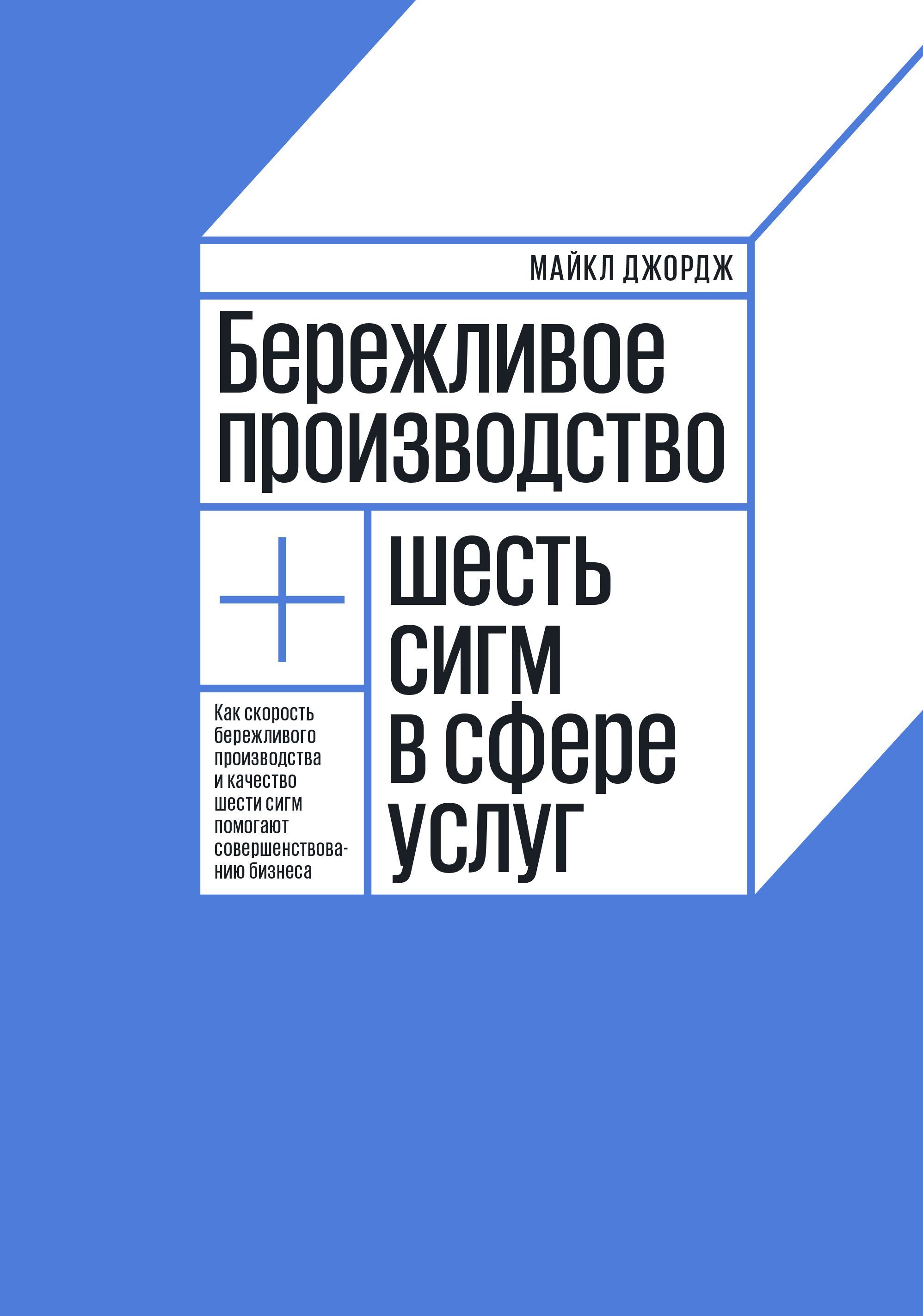 МАЙКЛ ДЖОРДЖ

Бережливое производство

+

шесть сигм в сфере услуг

Как скорость бережливого производства и качество шести сигм помогают совершенствованию бизнеса